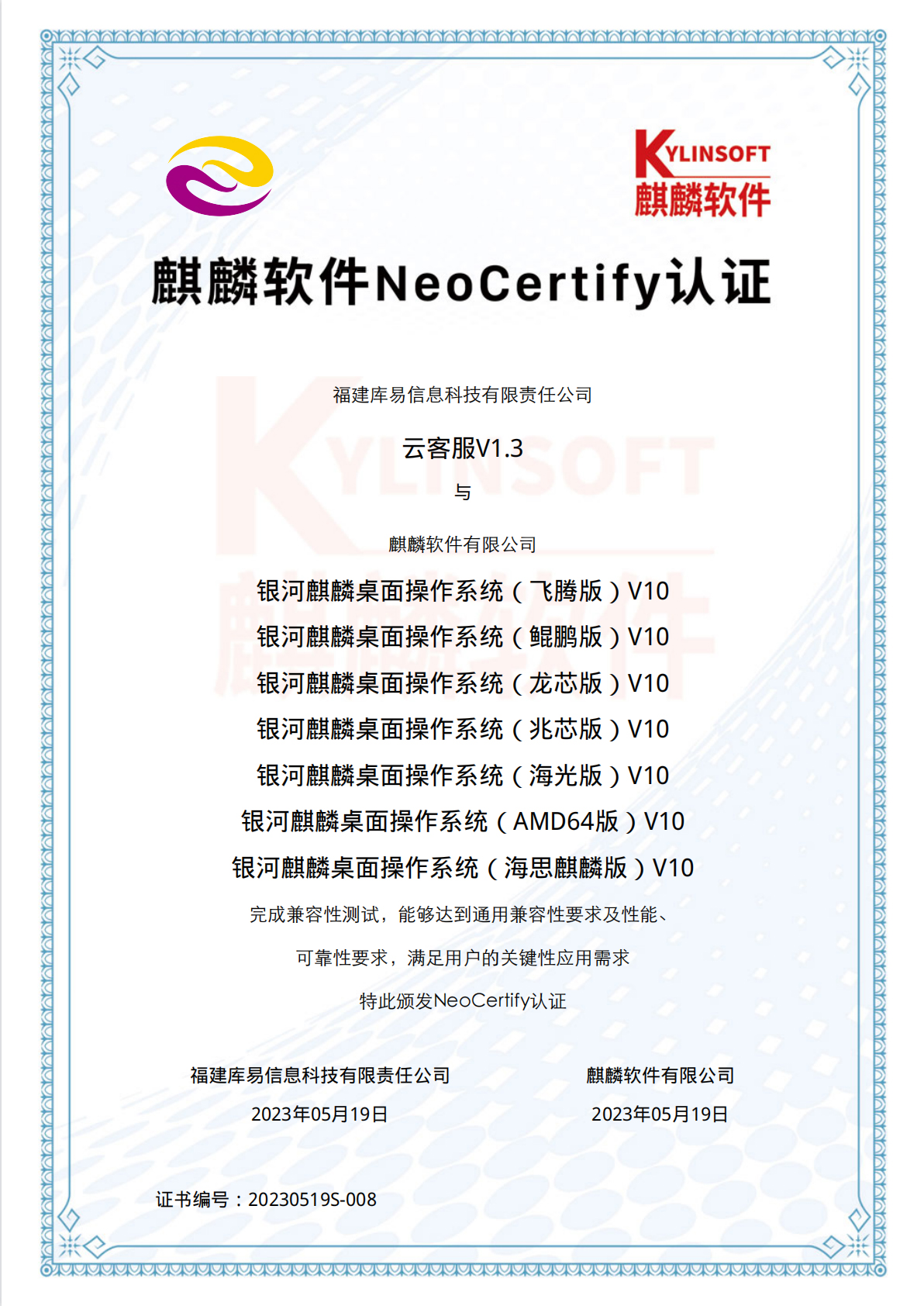 KYLINSOFT
麒麟软件

麒麟软件NeoCertify认证

福建库易信息科技有限责任公司

云客服V1.3

与

麒麟软件有限公司

银河麒麟桌面操作系统（飞腾版）V10

银河麒麟桌面操作系统（鲲鹏版）V10

银河麒麟桌面操作系统（龙芯版）V10

银河麒麟桌面操作系统（兆芯版）V10

银河麒麟桌面操作系统（海光版）V10

银河麒麟桌面操作系统（AMD64版）V10

银河麒麟桌面操作系统（海思麒麟版）V10

完成兼容性测试，能够达到通用兼容性要求及性能、

可靠性要求，满足用户的关键性应用需求

特此颁发NeoCertify认证

福建库易信息科技有限责任公司
2023年05月19日

麒麟软件有限公司
2023年05月19日

证书编号：20230519S-008